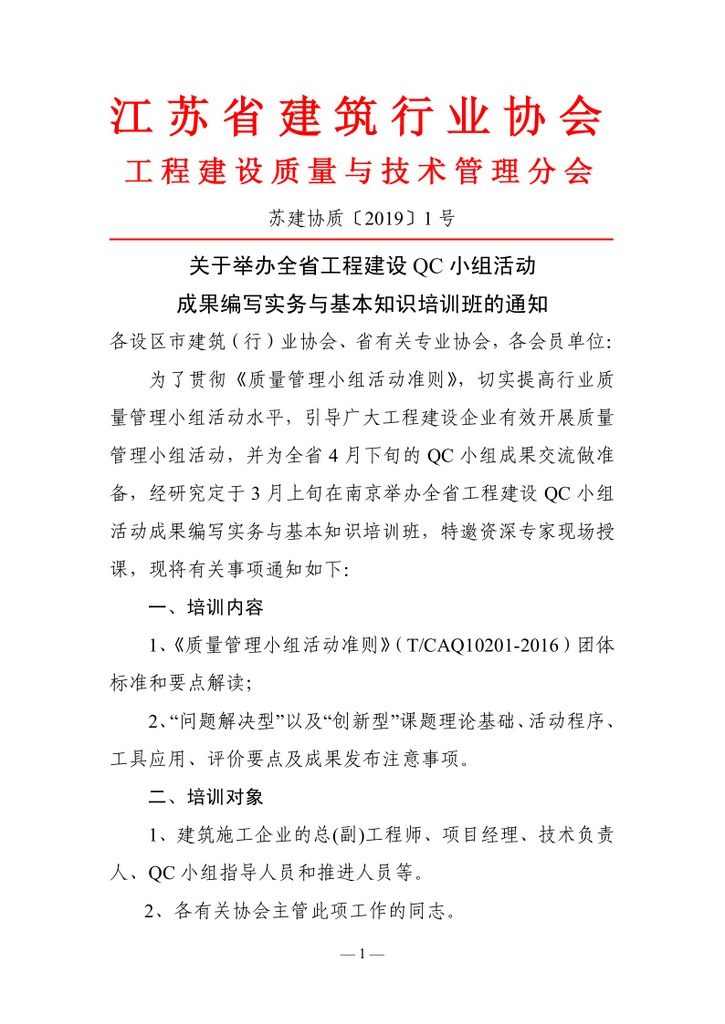 江苏省建筑行业协会
工程建设质量与技术管理分会

苏建协质〔2019〕1号

关于举办全省工程建设QC小组活动
成果编写实务与基本知识培训班的通知

各设区市建筑（行）业协会、省有关专业协会，各会员单位:

为了贯彻《质量管理小组活动准则》，切实提高行业质量管理小组活动水平，引导广大工程建设企业有效开展质量管理小组活动，并为全省4月下旬的QC小组成果交流做准备，经研究定于3月上旬在南京举办全省工程建设QC小组活动成果编写实务与基本知识培训班，特邀资深专家现场授课，现将有关事项通知如下:

一、培训内容

1、《质量管理小组活动准则》（T/CAQ10201-2016）团体标准和要点解读;

2、“问题解决型”以及“创新型”课题理论基础、活动程序、工具应用、评价要点及成果发布注意事项。

二、培训对象

1、建筑施工企业的总(副)工程师、项目经理、技术负责人、QC小组指导人员和推进人员等。

2、各有关协会主管此项工作的同志。

—1—